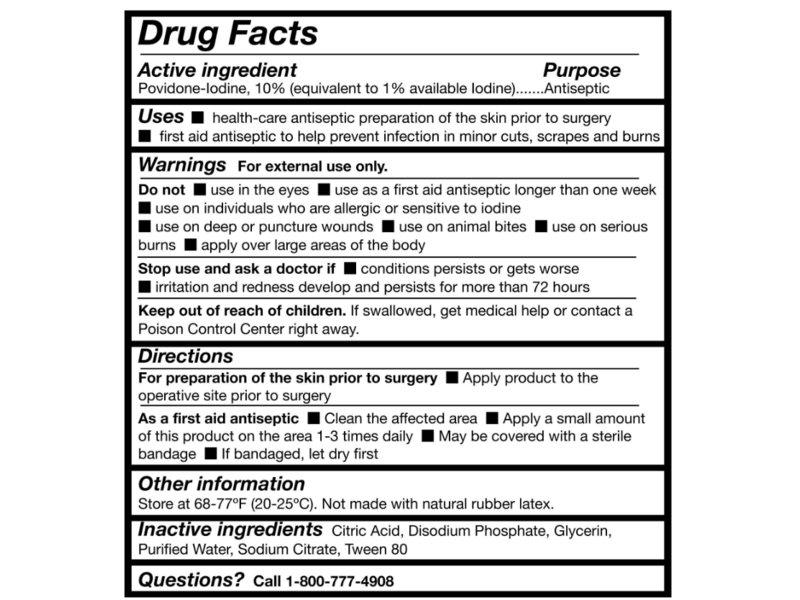 Drug Facts

Active ingredient Purpose
Povidone-Iodine, 10% (equivalent to 1% available Iodine).......Antiseptic

Uses ■ health-care antiseptic preparation of the skin prior to surgery ■ first aid antiseptic to help prevent infection in minor cuts, scrapes and burns

Warnings For external use only.

Do not ■ use in the eyes ■ use as a first aid antiseptic longer than one week ■ use on individuals who are allergic or sensitive to iodine ■ use on deep or puncture wounds ■ use on animal bites ■ use on serious burns ■ apply over large areas of the body

Stop use and ask a doctor if ■ conditions persists or gets worse ■ irritation and redness develop and persists for more than 72 hours

Keep out of reach of children. If swallowed, get medical help or contact a Poison Control Center right away.

Directions

For preparation of the skin prior to surgery ■ Apply product to the operative site prior to surgery

As a first aid antiseptic ■ Clean the affected area ■ Apply a small amount of this product on the area 1-3 times daily ■ May be covered with a sterile bandage ■ If bandaged, let dry first

Other information
Store at 68-77ºF (20-25ºC). Not made with natural rubber latex.

Inactive ingredients Citric Acid, Disodium Phosphate, Glycerin, Purified Water, Sodium Citrate, Tween 80

Questions? Call 1-800-777-4908